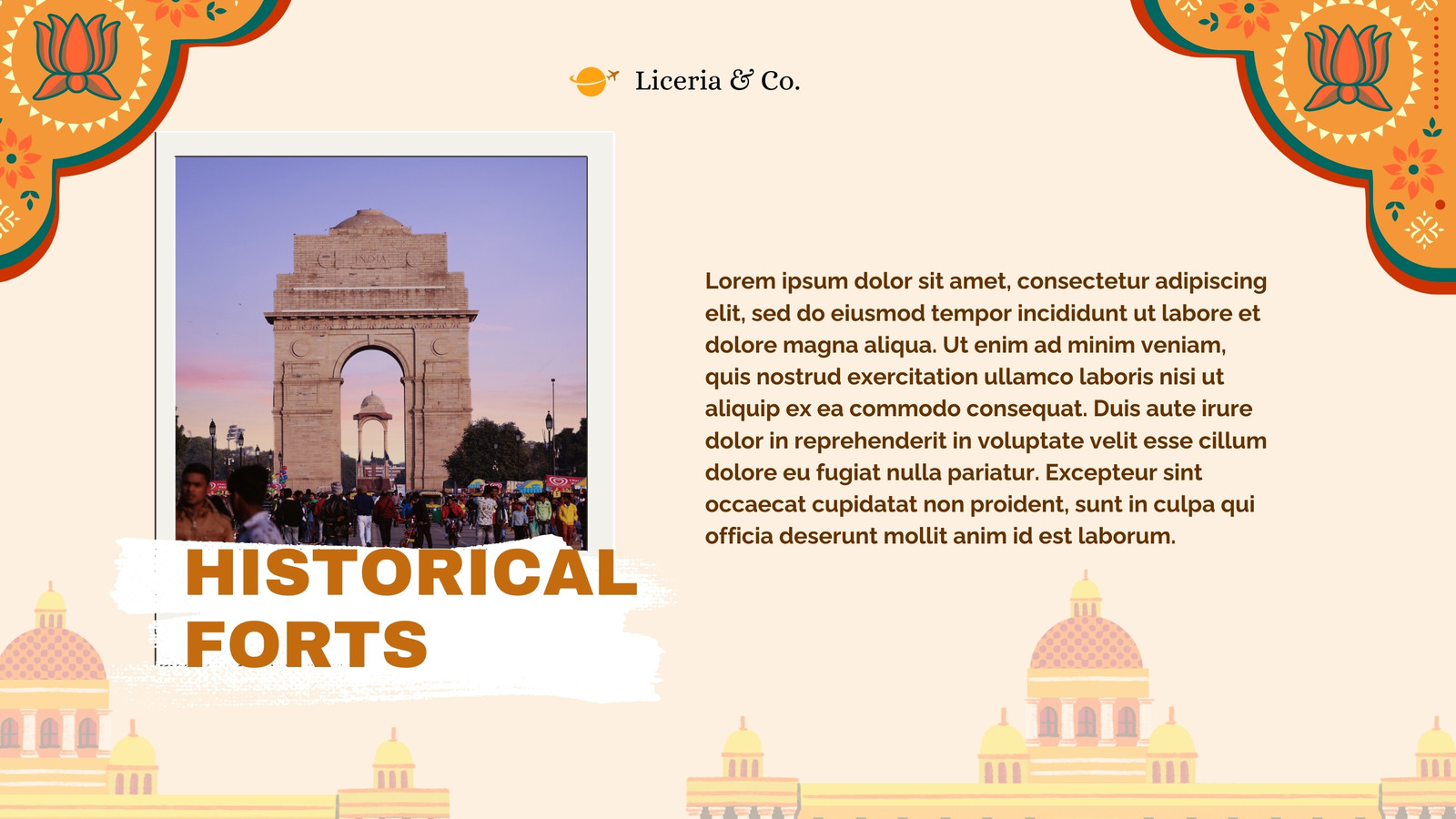 Liceria & Co.

HISTORICAL FORTS

Lorem ipsum dolor sit amet, consectetur adipiscing elit, sed do eiusmod tempor incididunt ut labore et dolore magna aliqua. Ut enim ad minim veniam, quis nostrud exercitation ullamco laboris nisi ut aliquip ex ea commodo consequat. Duis aute irure dolor in reprehenderit in voluptate velit esse cillum dolore eu fugiat nulla pariatur. Excepteur sint occaecat cupidatat non proident, sunt in culpa qui officia deserunt mollit anim id est laborum.